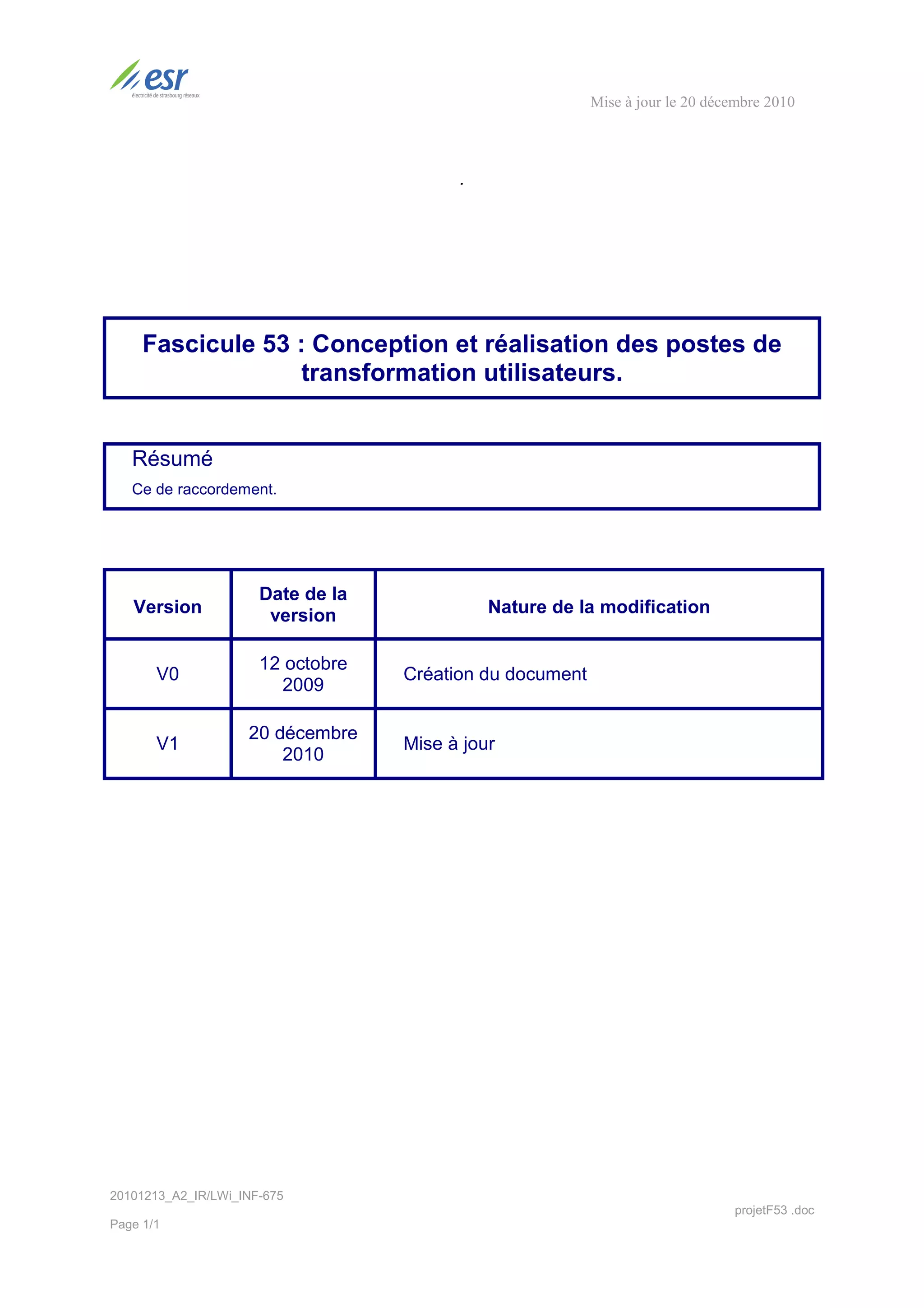 esr
électricité de strasbourg réseaux

Mise à jour le 20 décembre 2010

.

Fascicule 53 : Conception et réalisation des postes de transformation utilisateurs.

Résumé

Ce de raccordement.

| Version | Date de la version | Nature de la modification |
|---|---|---|
| V0 | 12 octobre 2009 | Création du document |
| V1 | 20 décembre 2010 | Mise à jour |

20101213_A2_IR/LWi_INF-675

Page 1/1

projetF53 .doc